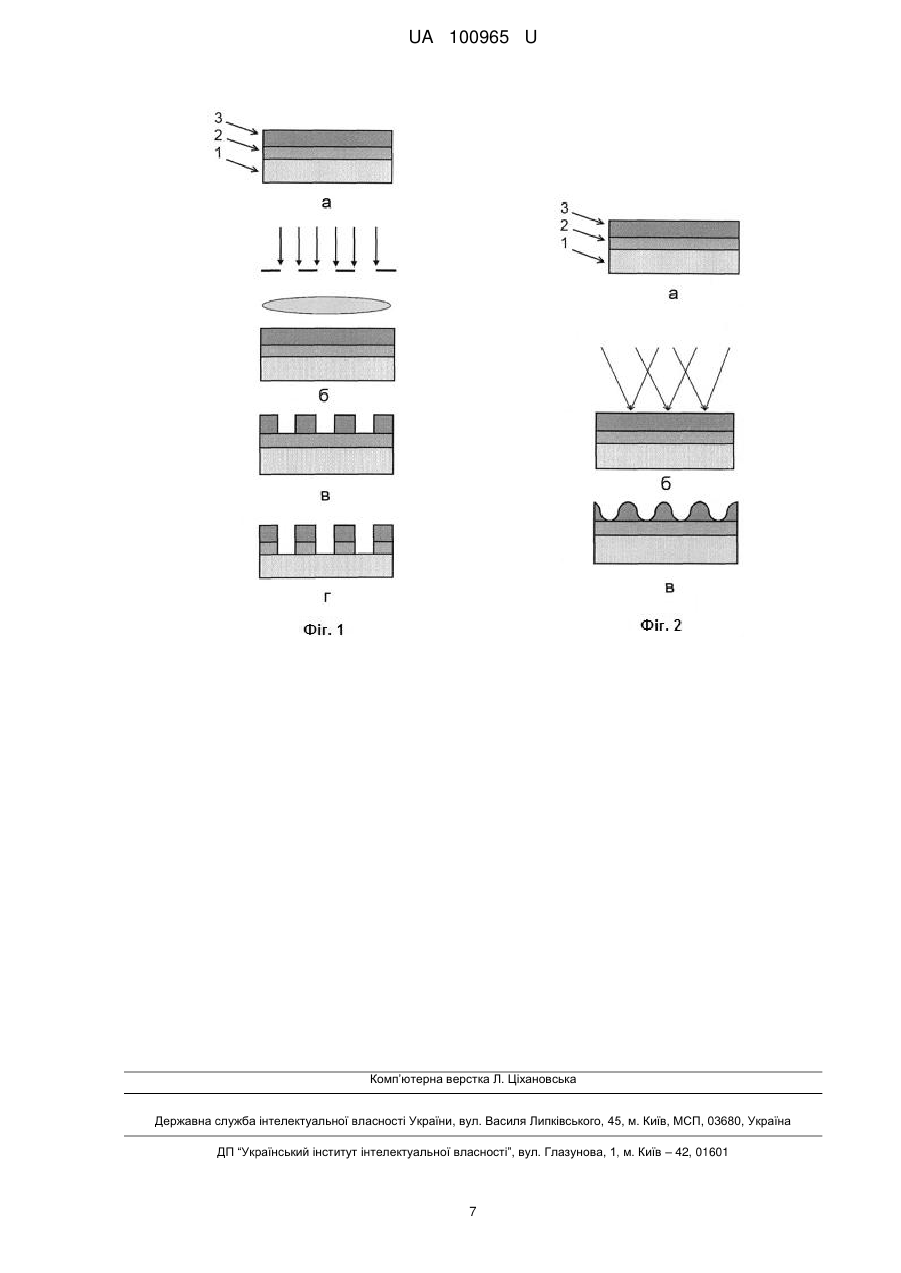 UA 100965 U

3
2
1

а

б

в

г

Фіг. 1

3
2
1

а

б

в

Фіг. 2

Комп'ютерна верстка Л. Ціхановська

Державна служба інтелектуальної власності України, вул. Василя Липківського, 45, м. Київ, МСП, 03680, Україна

ДП "Український інститут інтелектуальної власності", вул. Глазунова, 1, м. Київ – 42, 01601

7